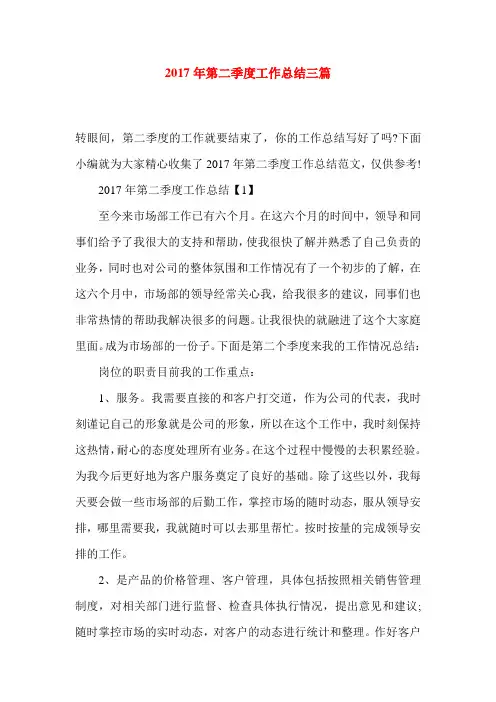 2017年第二季度工作总结三篇

转眼间，第二季度的工作就要结束了，你的工作总结写好了吗?下面小编就为大家精心收集了2017年第二季度工作总结范文，仅供参考!

2017年第二季度工作总结【1】

至今来市场部工作已有六个月。在这六个月的时间中，领导和同事们给予了我很大的支持和帮助，使我很快了解并熟悉了自己负责的业务，同时也对公司的整体氛围和工作情况有了一个初步的了解，在这六个月中，市场部的领导经常关心我，给我很多的建议，同事们也非常热情的帮助我解决很多的问题。让我很快的就融进了这个大家庭里面。成为市场部的一份子。下面是第二个季度来我的工作情况总结：

岗位的职责目前我的工作重点：

1、服务。我需要直接的和客户打交道，作为公司的代表，我时刻谨记自己的形象就是公司的形象，所以在这个工作中，我时刻保持这热情，耐心的态度处理所有业务。在这个过程中慢慢的去积累经验。为我今后更好地为客户服务奠定了良好的基础。除了这些以外，我每天要会做一些市场部的后勤工作，掌控市场的随时动态，服从领导安排，哪里需要我，我就随时可以去那里帮忙。按时按量的完成领导安排的工作。

2、是产品的价格管理、客户管理，具体包括按照相关销售管理制度，对相关部门进行监督、检查具体执行情况，提出意见和建议；随时掌控市场的实时动态，对客户的动态进行统计和整理。作好客户